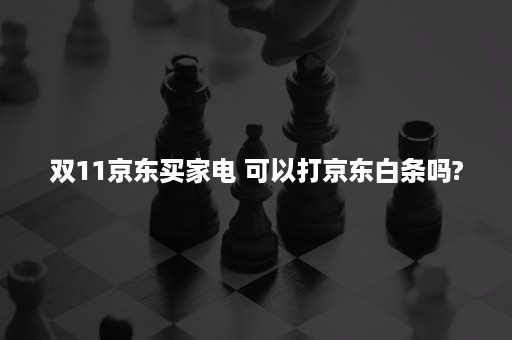 双11京东买家电 可以打京东白条吗?